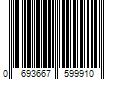 0 693667 599910